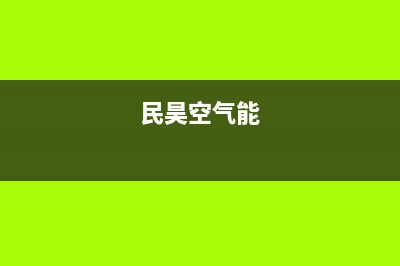 民昊空气能